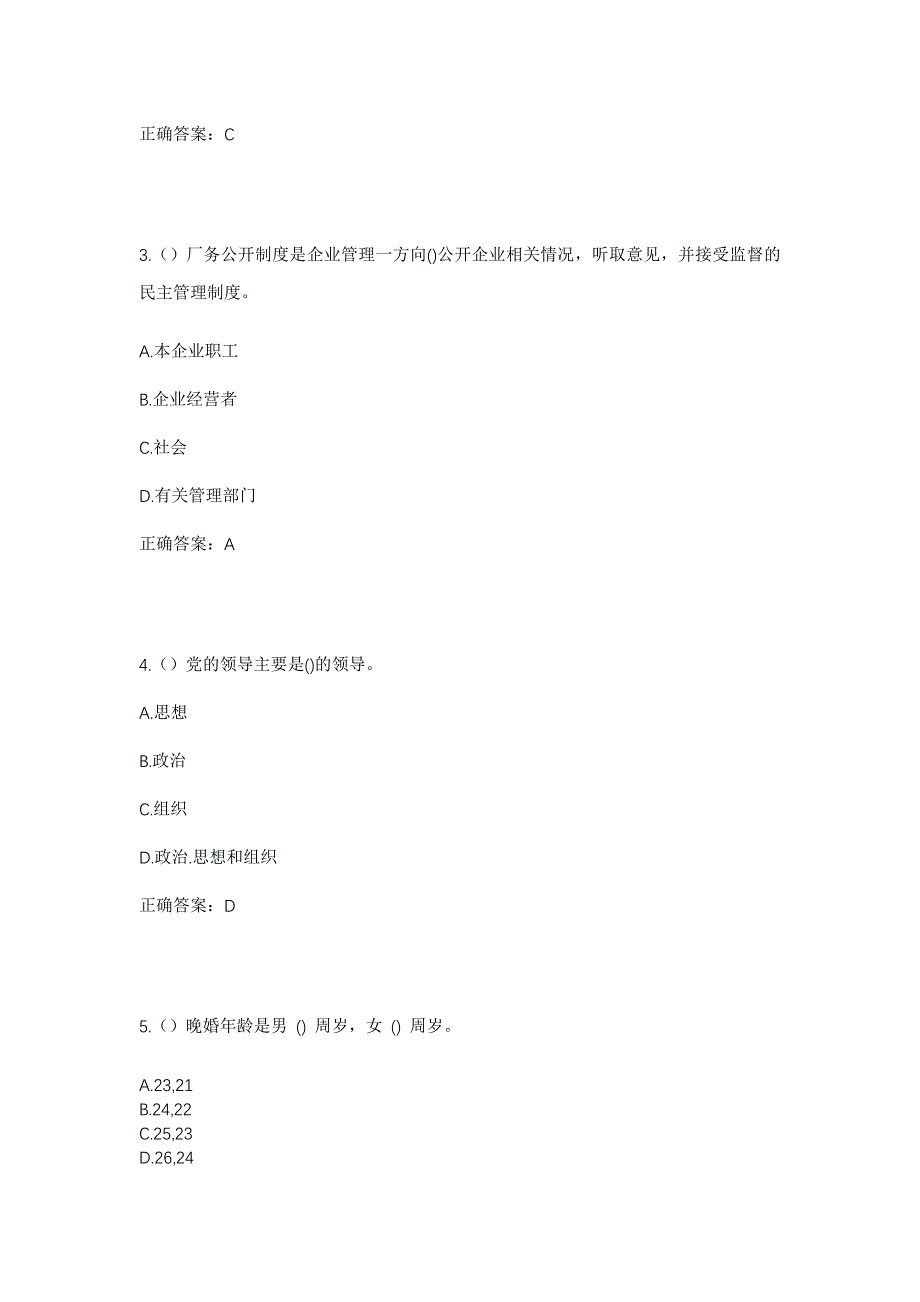 正确答案：C

3.（）厂务公开制度是企业管理一方向()公开企业相关情况，听取意见，并接受监督的民主管理制度。

A.本企业职工

B.企业经营者

C.社会

D.有关管理部门

正确答案：A

4.（）党的领导主要是()的领导。

A.思想

B.政治

C.组织

D.政治.思想和组织

正确答案：D

5.（）晚婚年龄是男 () 周岁，女 () 周岁。

A.23,21
B.24,22
C.25,23
D.26,24